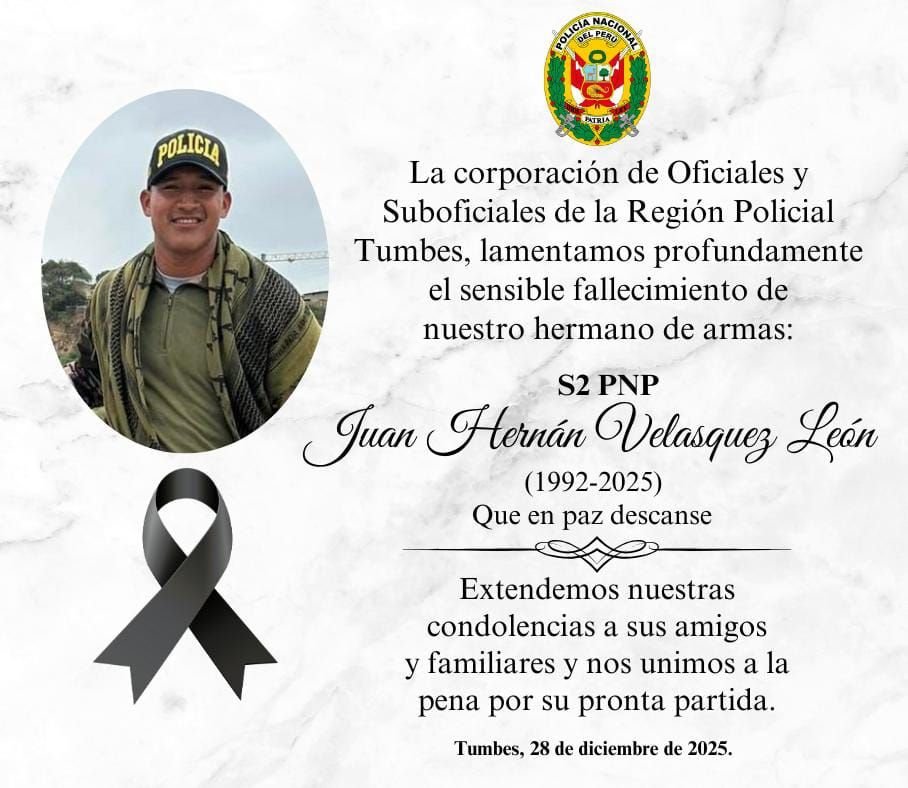 POLICÍA NACIONAL DEL PERÚ
PATRIA

POLICIA

La corporación de Oficiales y Suboficiales de la Región Policial Tumbes, lamentamos profundamente el sensible fallecimiento de nuestro hermano de armas:

S2 PNP
Juan Hernán Velasquez León
(1992-2025)
Que en paz descanse

Extendemos nuestras condolencias a sus amigos y familiares y nos unimos a la pena por su pronta partida.

Tumbes, 28 de diciembre de 2025.